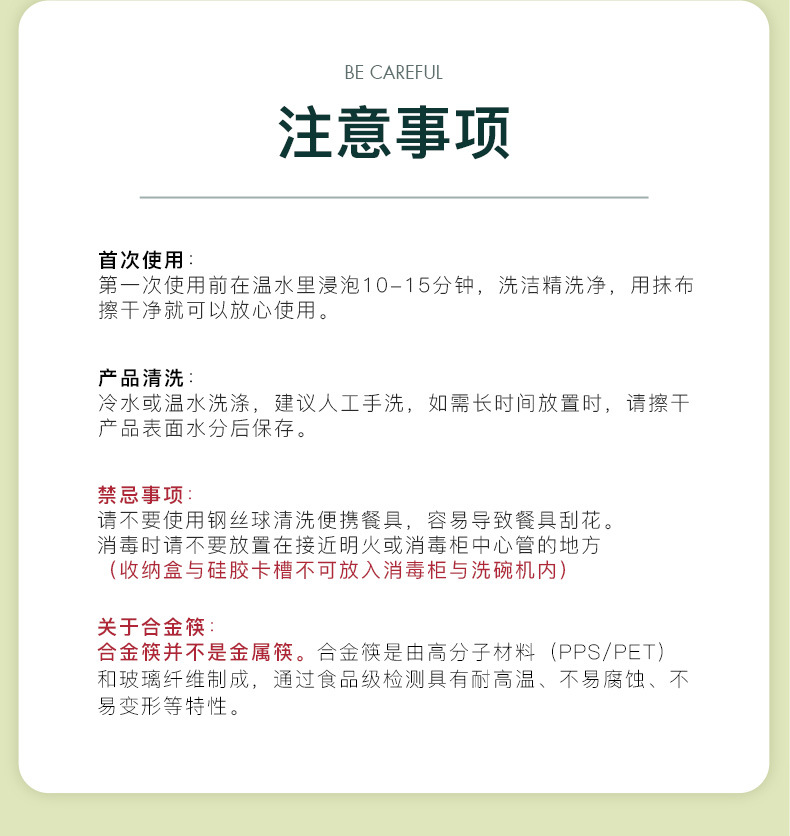 BE CAREFUL

注意事项

首次使用：
第一次使用前在温水里浸泡10-15分钟，洗洁精洗净，用抹布擦干净就可以放心使用。

产品清洗：
冷水或温水洗涤，建议人工手洗，如需长时间放置时，请擦干产品表面水分后保存。

禁忌事项：
请不要使用钢丝球清洗便携餐具，容易导致餐具刮花。
消毒时请不要放置在接近明火或消毒柜中心管的地方
（收纳盒与硅胶卡槽不可放入消毒柜与洗碗机内）

关于合金筷：
合金筷并不是金属筷。合金筷是由高分子材料（PPS/PET）和玻璃纤维制成，通过食品级检测具有耐高温、不易腐蚀、不易变形等特性。